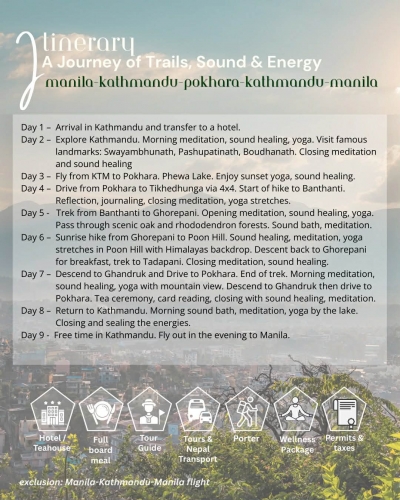 Itinerary
A Journey of Trails, Sound & Energy
manila-kathmandu-pokhara-kathmandu-manila

Day 1 – Arrival in Kathmandu and transfer to a hotel.
Day 2 – Explore Kathmandu. Morning meditation, sound healing, yoga. Visit famous landmarks: Swayambhunath, Pashupatinath, Boudhanath. Closing meditation and sound healing
Day 3 – Fly from KTM to Pokhara. Phewa Lake. Enjoy sunset yoga, sound healing.
Day 4 – Drive from Pokhara to Tikhedhunga via 4x4. Start of hike to Banthanti. Reflection, journaling, closing meditation, yoga stretches.
Day 5 - Trek from Banthanti to Ghorepani. Opening meditation, sound healing, yoga. Pass through scenic oak and rhododendron forests. Sound bath, meditation.
Day 6 – Sunrise hike from Ghorepani to Poon Hill. Sound healing, meditation, yoga stretches in Poon Hill with Himalayas backdrop. Descent back to Ghorepani for breakfast, trek to Tadapani. Closing meditation, sound healing.
Day 7 – Descend to Ghandruk and Drive to Pokhara. End of trek. Morning meditation, sound healing, yoga with mountain view. Descend to Ghandruk then drive to Pokhara. Tea ceremony, card reading, closing with sound healing, meditation.
Day 8 – Return to Kathmandu. Morning sound bath, meditation, yoga by the lake. Closing and sealing the energies.
Day 9 - Free time in Kathmandu. Fly out in the evening to Manila.

Hotel / Teahouse
Full board meal
Tour Guide
Tours & Nepal Transport
Porter
Wellness Package
Permits & taxes

exclusion: Manila-Kathmandu-Manila flight